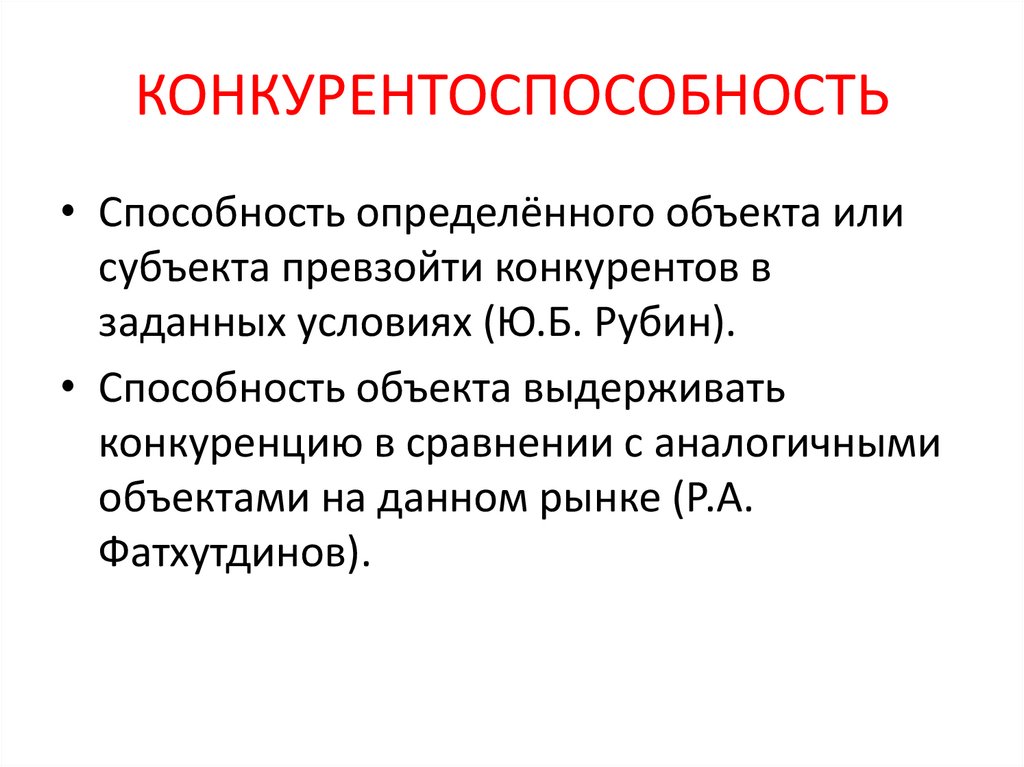 КОНКУРЕНТОСПОСОБНОСТЬ

• Способность определённого объекта или субъекта превзойти конкурентов в заданных условиях (Ю.Б. Рубин).

• Способность объекта выдерживать конкуренцию в сравнении с аналогичными объектами на данном рынке (Р.А. Фатхутдинов).